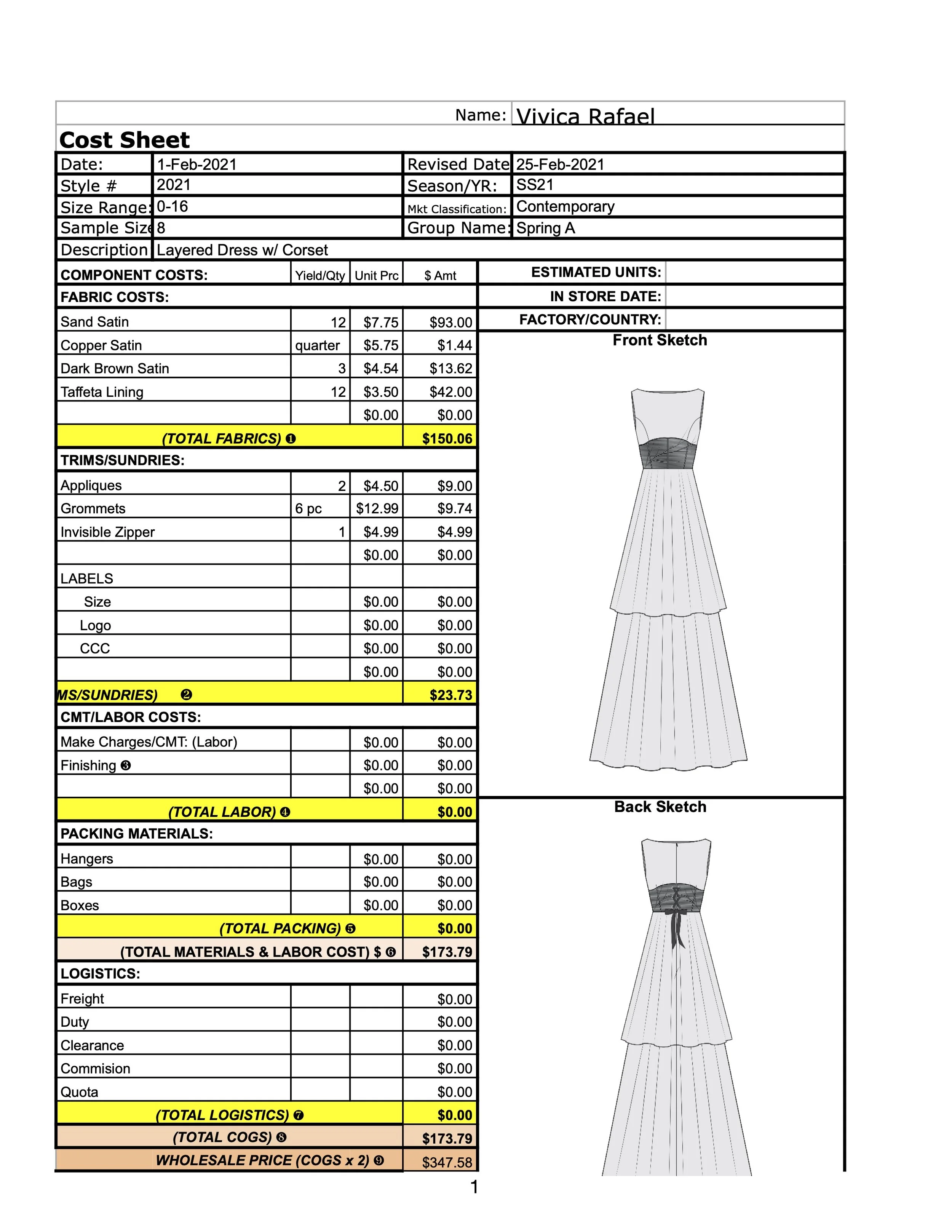 Name: Vivica Rafael

Cost Sheet

| Date: | 1-Feb-2021 | Revised Date | 25-Feb-2021 |
|---|---|---|---|
| Style # | 2021 | Season/YR: | SS21 |
| Size Range: | 0-16 | Mkt Classification: | Contemporary |
| Sample Size | 8 | Group Name: | Spring A |
| Description | Layered Dress w/ Corset | | |

| COMPONENT COSTS: | Yield/Qty | Unit Prc | $ Amt |
|---|---|---|---|
| FABRIC COSTS: | | | |
| Sand Satin | 12 | $7.75 | $93.00 |
| Copper Satin | quarter | $5.75 | $1.44 |
| Dark Brown Satin | 3 | $4.54 | $13.62 |
| Taffeta Lining | 12 | $3.50 | $42.00 |
| | | $0.00 | $0.00 |
| (TOTAL FABRICS) ❶ | | | $150.06 |
| TRIMS/SUNDRIES: | | | |
| Appliques | 2 | $4.50 | $9.00 |
| Grommets | 6 pc | $12.99 | $9.74 |
| Invisible Zipper | 1 | $4.99 | $4.99 |
| | | $0.00 | $0.00 |
| LABELS | | | |
| Size | | $0.00 | $0.00 |
| Logo | | $0.00 | $0.00 |
| CCC | | $0.00 | $0.00 |
| | | $0.00 | $0.00 |
| MS/SUNDRIES) ❷ | | | $23.73 |
| CMT/LABOR COSTS: | | | |
| Make Charges/CMT: (Labor) | | $0.00 | $0.00 |
| Finishing ❸ | | $0.00 | $0.00 |
| | | $0.00 | $0.00 |
| (TOTAL LABOR) ❹ | | | $0.00 |
| PACKING MATERIALS: | | | |
| Hangers | | $0.00 | $0.00 |
| Bags | | $0.00 | $0.00 |
| Boxes | | $0.00 | $0.00 |
| (TOTAL PACKING) ❺ | | | $0.00 |
| (TOTAL MATERIALS & LABOR COST) $ ❻ | | | $173.79 |
| LOGISTICS: | | | |
| Freight | | | $0.00 |
| Duty | | | $0.00 |
| Clearance | | | $0.00 |
| Commision | | | $0.00 |
| Quota | | | $0.00 |
| (TOTAL LOGISTICS) ❼ | | | $0.00 |
| (TOTAL COGS) ❽ | | | $173.79 |
| WHOLESALE PRICE (COGS x 2) ❾ | | | $347.58 |

ESTIMATED UNITS:
IN STORE DATE:
FACTORY/COUNTRY:

Front Sketch

Back Sketch

1